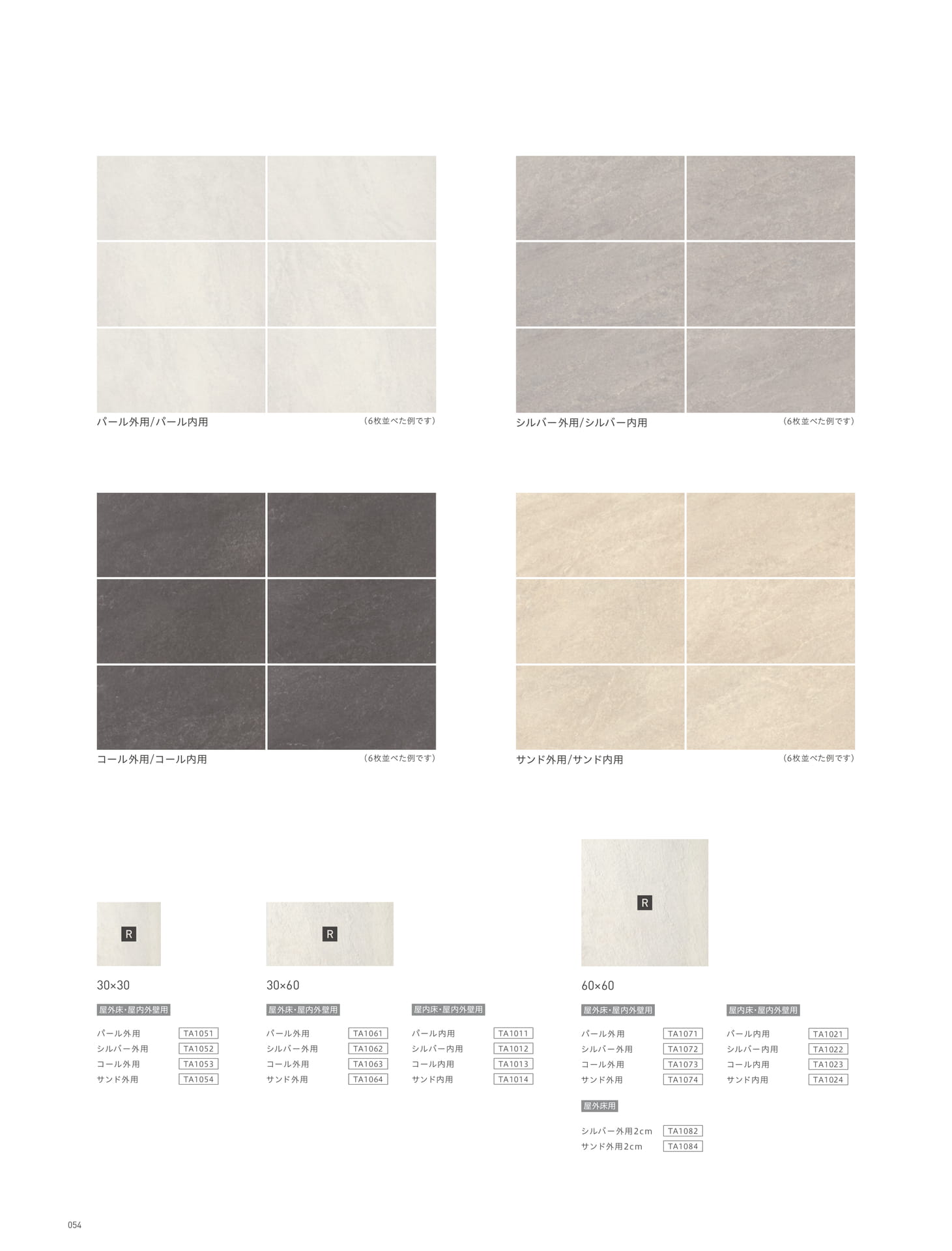 パール外用/パール内用
(6枚並べた例です)

シルバー外用/シルバー内用
(6枚並べた例です)

コール外用/コール内用
(6枚並べた例です)

サンド外用/サンド内用
(6枚並べた例です)

R

30×30

屋外床・屋内外壁用

パール外用 TA1051
シルバー外用 TA1052
コール外用 TA1053
サンド外用 TA1054

R

30×60

屋外床・屋内外壁用

パール外用 TA1061
シルバー外用 TA1062
コール外用 TA1063
サンド外用 TA1064

屋内床・屋内外壁用

パール内用 TA1011
シルバー内用 TA1012
コール内用 TA1013
サンド内用 TA1014

R

60×60

屋外床・屋内外壁用

パール外用 TA1071
シルバー外用 TA1072
コール外用 TA1073
サンド外用 TA1074

屋外床用

シルバー外用2cm TA1082
サンド外用2cm TA1084

屋内床・屋内外壁用

パール内用 TA1021
シルバー内用 TA1022
コール内用 TA1023
サンド内用 TA1024

054